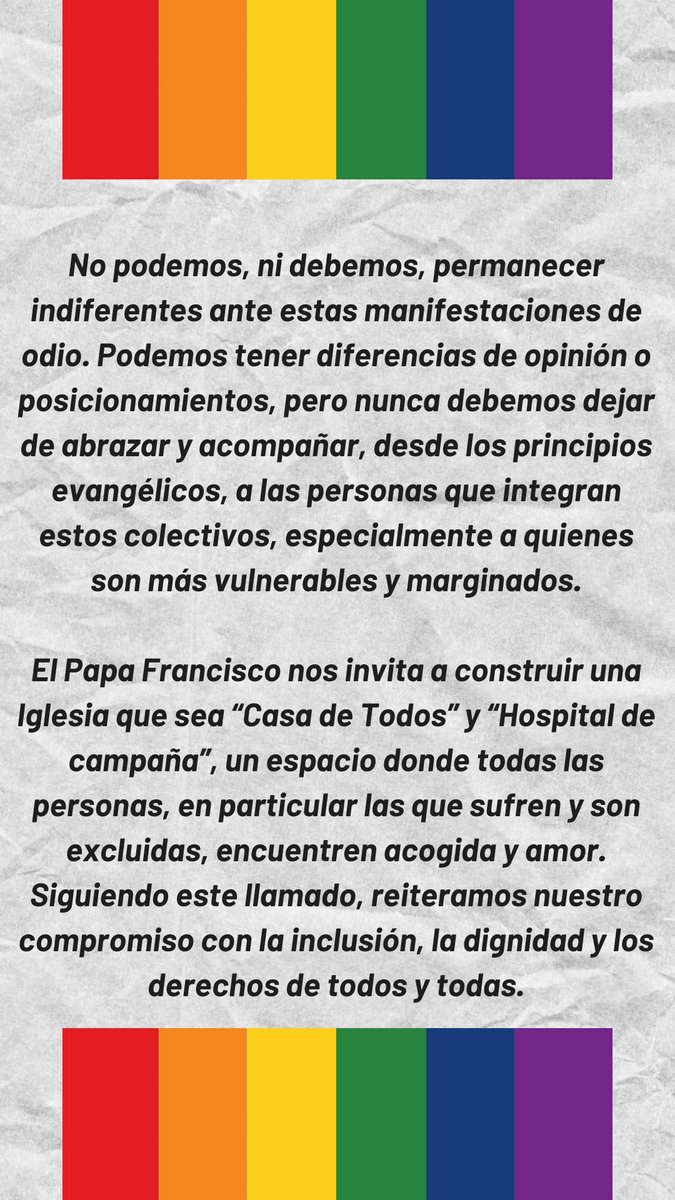 No podemos, ni debemos, permanecer indiferentes ante estas manifestaciones de odio. Podemos tener diferencias de opinión o posicionamientos, pero nunca debemos dejar de abrazar y acompañar, desde los principios evangélicos, a las personas que integran estos colectivos, especialmente a quienes son más vulnerables y marginados.

El Papa Francisco nos invita a construir una Iglesia que sea “Casa de Todos” y “Hospital de campaña”, un espacio donde todas las personas, en particular las que sufren y son excluidas, encuentren acogida y amor. Siguiendo este llamado, reiteramos nuestro compromiso con la inclusión, la dignidad y los derechos de todos y todas.